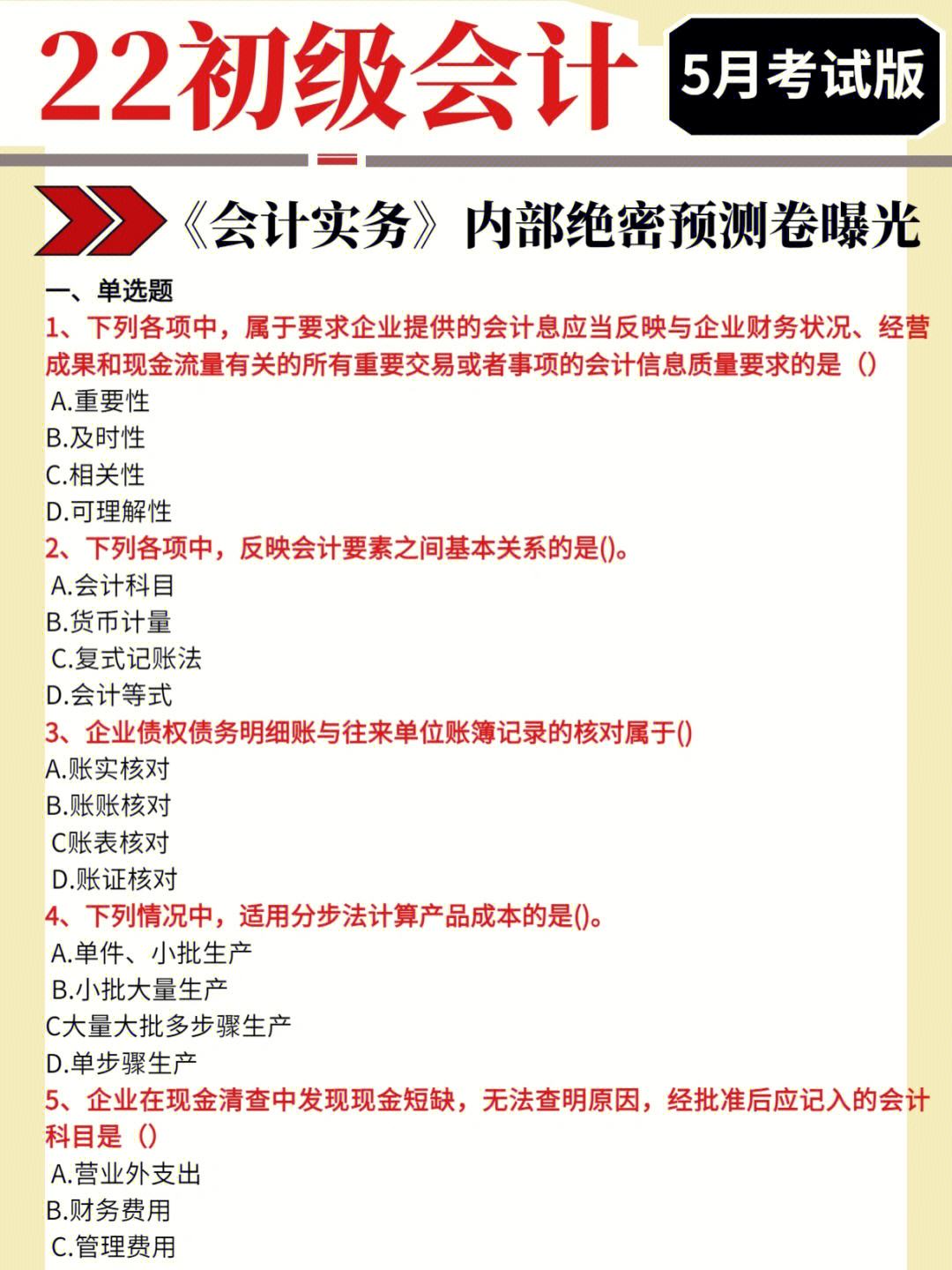 22初级会计

5月考试版

《会计实务》内部绝密预测卷曝光

一、单选题

1、下列各项中，属于要求企业提供的会计息应当反映与企业财务状况、经营成果和现金流量有关的所有重要交易或者事项的会计信息质量要求的是（）

A.重要性

B.及时性

C.相关性

D.可理解性

2、下列各项中，反映会计要素之间基本关系的是()。

A.会计科目

B.货币计量

C.复式记账法

D.会计等式

3、企业债权债务明细账与往来单位账簿记录的核对属于()

A.账实核对

B.账账核对

C账表核对

D.账证核对

4、下列情况中，适用分步法计算产品成本的是()。

A.单件、小批生产

B.小批大量生产

C大量大批多步骤生产

D.单步骤生产

5、企业在现金清查中发现现金短缺，无法查明原因，经批准后应记入的会计科目是（）

A.营业外支出

B.财务费用

C.管理费用